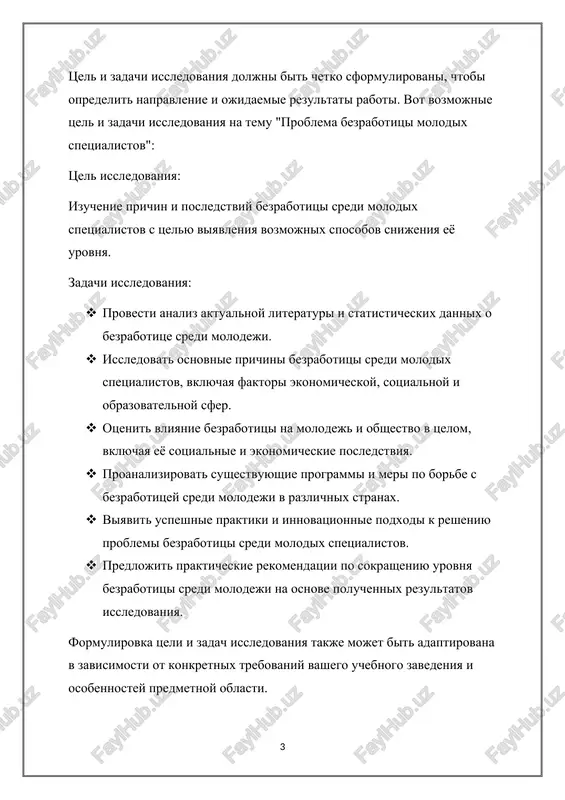 Цель и задачи исследования должны быть четко сформулированы, чтобы определить направление и ожидаемые результаты работы. Вот возможные цель и задачи исследования на тему "Проблема безработицы молодых специалистов":

Цель исследования:

Изучение причин и последствий безработицы среди молодых специалистов с целью выявления возможных способов снижения её уровня.

Задачи исследования:

❖ Провести анализ актуальной литературы и статистических данных о безработице среди молодежи.

❖ Исследовать основные причины безработицы среди молодых специалистов, включая факторы экономической, социальной и образовательной сфер.

❖ Оценить влияние безработицы на молодежь и общество в целом, включая её социальные и экономические последствия.

❖ Проанализировать существующие программы и меры по борьбе с безработицей среди молодежи в различных странах.

❖ Выявить успешные практики и инновационные подходы к решению проблемы безработицы среди молодых специалистов.

❖ Предложить практические рекомендации по сокращению уровня безработицы среди молодежи на основе полученных результатов исследования.

Формулировка цели и задач исследования также может быть адаптирована в зависимости от конкретных требований вашего учебного заведения и особенностей предметной области.

3

FaylHub.uz